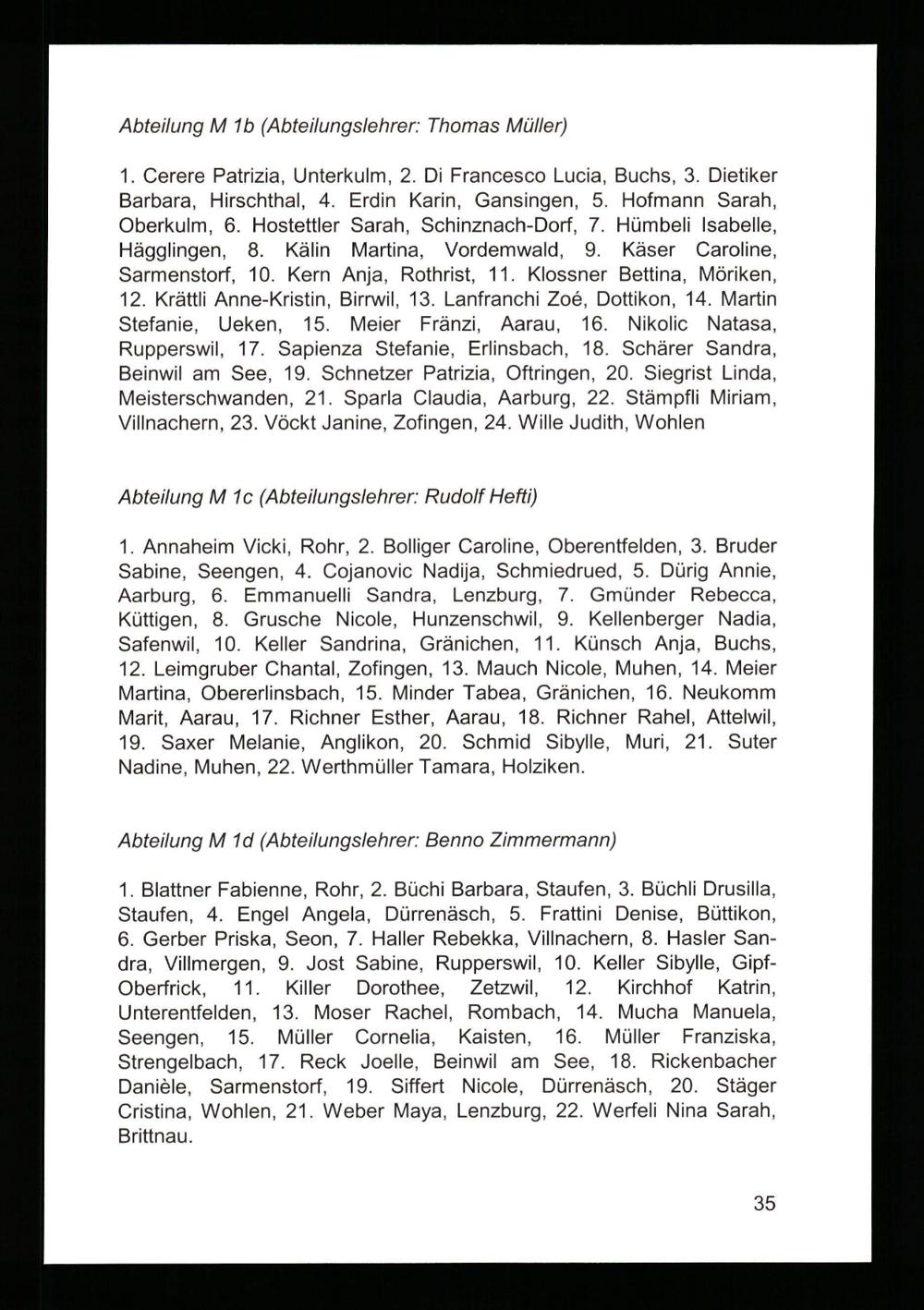 Abteilung M 1b (Abteilungslehrer: Thomas Müller)

1. Cerere Patrizia, Unterkulm, 2. Di Francesco Lucia, Buchs, 3. Dietiker Barbara, Hirschthal, 4. Erdin Karin, Gansingen, 5. Hofmann Sarah, Oberkulm, 6. Hostettler Sarah, Schinznach-Dorf, 7. Hümbeli Isabelle, Hägglingen, 8. Kälin Martina, Vordemwald, 9. Käser Caroline, Sarmenstorf, 10. Kern Anja, Rothrist, 11. Klossner Bettina, Möriken, 12. Krättli Anne-Kristin, Birrwil, 13. Lanfranchi Zoé, Dottikon, 14. Martin Stefanie, Ueken, 15. Meier Fränzi, Aarau, 16. Nikolic Natasa, Rupperswil, 17. Sapienza Stefanie, Erlinsbach, 18. Schärer Sandra, Beinwil am See, 19. Schnetzer Patrizia, Oftringen, 20. Siegrist Linda, Meisterschwanden, 21. Sparla Claudia, Aarburg, 22. Stämpfli Miriam, Villnachern, 23. Vöckt Janine, Zofingen, 24. Wille Judith, Wohlen

Abteilung M 1c (Abteilungslehrer: Rudolf Hefti)

1. Annaheim Vicki, Rohr, 2. Bolliger Caroline, Oberentfelden, 3. Bruder Sabine, Seengen, 4. Cojanovic Nadija, Schmiedrued, 5. Dürig Annie, Aarburg, 6. Emmanuelli Sandra, Lenzburg, 7. Gmünder Rebecca, Küttigen, 8. Grusche Nicole, Hunzenschwil, 9. Kellenberger Nadia, Safenwil, 10. Keller Sandrina, Gränichen, 11. Künsch Anja, Buchs, 12. Leimgruber Chantal, Zofingen, 13. Mauch Nicole, Muhen, 14. Meier Martina, Obererlinsbach, 15. Minder Tabea, Gränichen, 16. Neukomm Marit, Aarau, 17. Richner Esther, Aarau, 18. Richner Rahel, Attelwil, 19. Saxer Melanie, Anglikon, 20. Schmid Sibylle, Muri, 21. Suter Nadine, Muhen, 22. Werthmüller Tamara, Holziken.

Abteilung M 1d (Abteilungslehrer: Benno Zimmermann)

1. Blattner Fabienne, Rohr, 2. Büchi Barbara, Staufen, 3. Büchli Drusilla, Staufen, 4. Engel Angela, Dürrenäsch, 5. Frattini Denise, Büttikon, 6. Gerber Priska, Seon, 7. Haller Rebekka, Villnachern, 8. Hasler Sandra, Villmergen, 9. Jost Sabine, Rupperswil, 10. Keller Sibylle, Gipf-Oberfrick, 11. Killer Dorothee, Zetzwil, 12. Kirchhof Katrin, Unterentfelden, 13. Moser Rachel, Rombach, 14. Mucha Manuela, Seengen, 15. Müller Cornelia, Kaisten, 16. Müller Franziska, Strengelbach, 17. Reck Joelle, Beinwil am See, 18. Rickenbacher Danièle, Sarmenstorf, 19. Siffert Nicole, Dürrenäsch, 20. Stäger Cristina, Wohlen, 21. Weber Maya, Lenzburg, 22. Werfeli Nina Sarah, Brittnau.

35